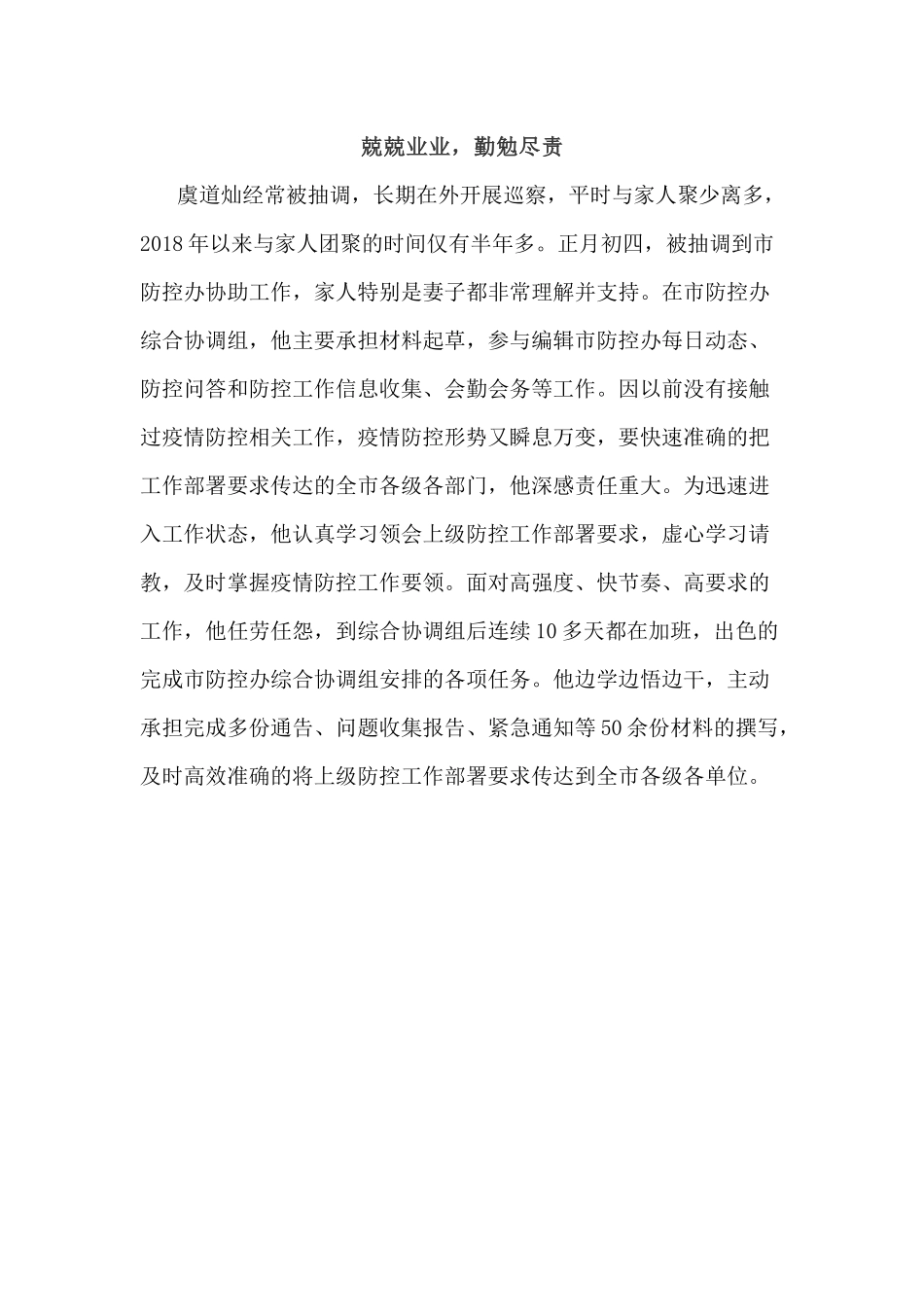 兢兢业业，勤勉尽责

虞道灿经常被抽调，长期在外开展巡察，平时与家人聚少离多，2018年以来与家人团聚的时间仅有半年多。正月初四，被抽调到市防控办协助工作，家人特别是妻子都非常理解并支持。在市防控办综合协调组，他主要承担材料起草，参与编辑市防控办每日动态、防控问答和防控工作信息收集、会勤会务等工作。因以前没有接触过疫情防控相关工作，疫情防控形势又瞬息万变，要快速准确的把工作部署要求传达的全市各级各部门，他深感责任重大。为迅速进入工作状态，他认真学习领会上级防控工作部署要求，虚心学习请教，及时掌握疫情防控工作要领。面对高强度、快节奏、高要求的工作，他任劳任怨，到综合协调组后连续10多天都在加班，出色的完成市防控办综合协调组安排的各项任务。他边学边悟边干，主动承担完成多份通告、问题收集报告、紧急通知等50余份材料的撰写，及时高效准确的将上级防控工作部署要求传达到全市各级各单位。